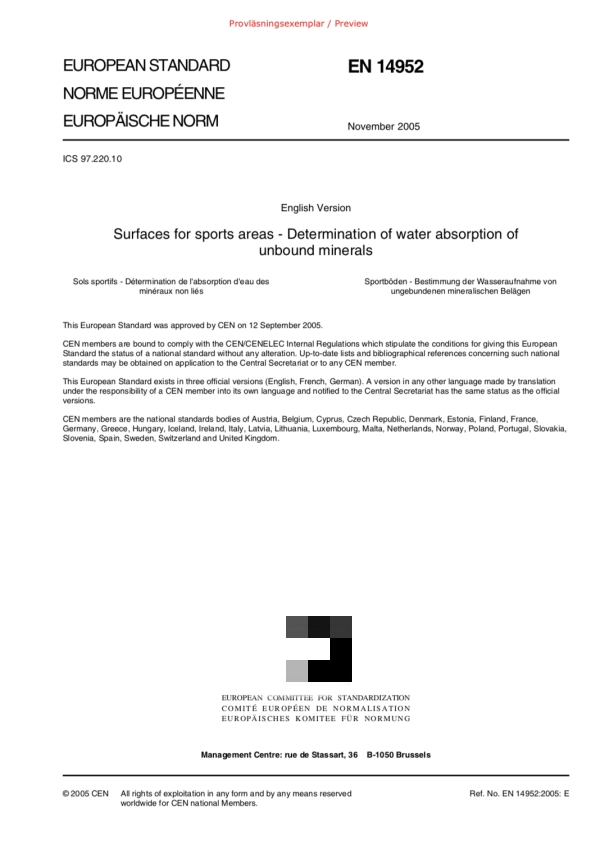 Provläsningsexemplar / Preview

EUROPEAN STANDARD

NORME EUROPÉENNE

EUROPÄISCHE NORM

EN 14952

November 2005

ICS 97.220.10

English Version

Surfaces for sports areas - Determination of water absorption of unbound minerals

Sols sportifs - Détermination de l'absorption d'eau des minéraux non liés

Sportböden - Bestimmung der Wasseraufnahme von ungebundenen mineralischen Belägen

This European Standard was approved by CEN on 12 September 2005.

CEN members are bound to comply with the CEN/CENELEC Internal Regulations which stipulate the conditions for giving this European Standard the status of a national standard without any alteration. Up-to-date lists and bibliographical references concerning such national standards may be obtained on application to the Central Secretariat or to any CEN member.

This European Standard exists in three official versions (English, French, German). A version in any other language made by translation under the responsibility of a CEN member into its own language and notified to the Central Secretariat has the same status as the official versions.

CEN members are the national standards bodies of Austria, Belgium, Cyprus, Czech Republic, Denmark, Estonia, Finland, France, Germany, Greece, Hungary, Iceland, Ireland, Italy, Latvia, Lithuania, Luxembourg, Malta, Netherlands, Norway, Poland, Portugal, Slovakia, Slovenia, Spain, Sweden, Switzerland and United Kingdom.

EUROPEAN COMMITTEE FOR STANDARDIZATION
COMITÉ EUROPÉEN DE NORMALISATION
EUROPÄISCHES KOMITEE FÜR NORMUNG

Management Centre: rue de Stassart, 36 B-1050 Brussels

© 2005 CEN All rights of exploitation in any form and by any means reserved worldwide for CEN national Members.

Ref. No. EN 14952:2005: E